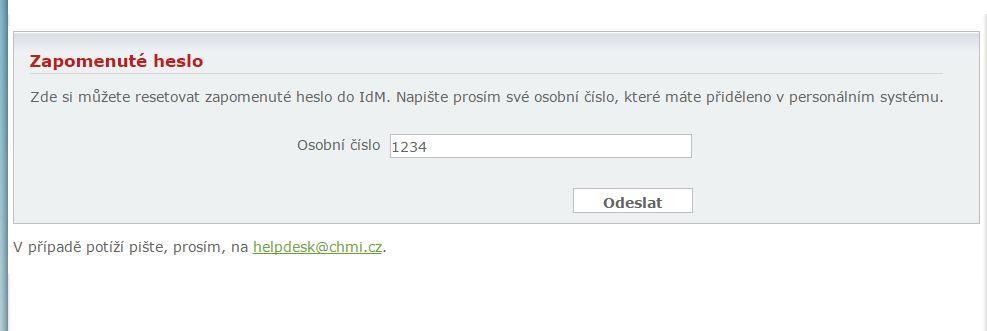 Zapomenuté heslo

Zde si můžete resetovat zapomenuté heslo do IdM. Napište prosím své osobní číslo, které máte přiděleno v personálním systému.

Osobní číslo 1234

Odeslat

V případě potíží pište, prosím, na helpdesk@chmi.cz.